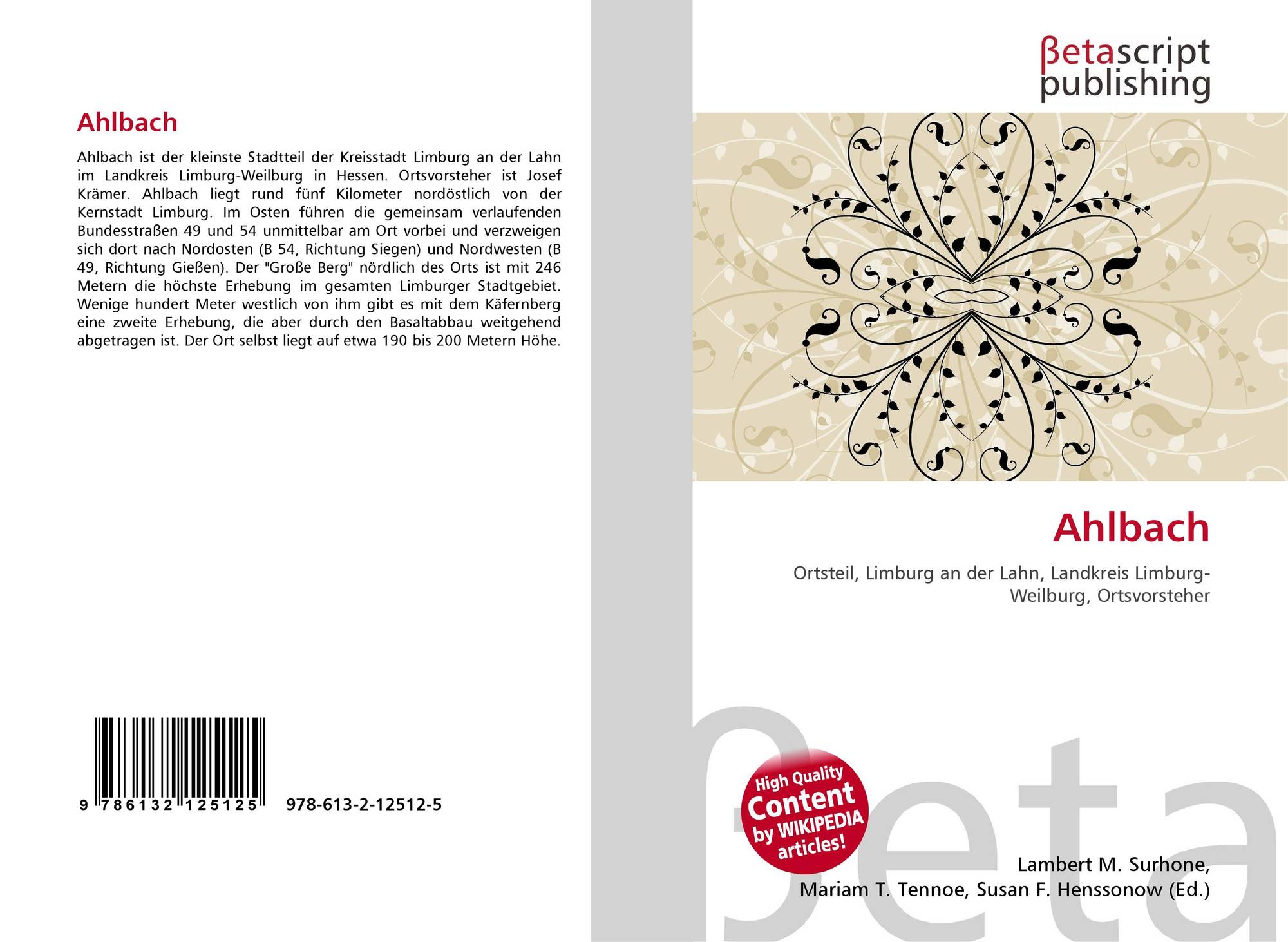 Ahlbach

Ahlbach ist der kleinste Stadtteil der Kreisstadt Limburg an der Lahn im Landkreis Limburg-Weilburg in Hessen. Ortsvorsteher ist Josef Krämer. Ahlbach liegt rund fünf Kilometer nordöstlich von der Kernstadt Limburg. Im Osten führen die gemeinsam verlaufenden Bundesstraßen 49 und 54 unmittelbar am Ort vorbei und verzweigen sich dort nach Nordosten (B 54, Richtung Siegen) und Nordwesten (B 49, Richtung Gießen). Der "Große Berg" nördlich des Orts ist mit 246 Metern die höchste Erhebung im gesamten Limburger Stadtgebiet. Wenige hundert Meter westlich von ihm gibt es mit dem Käfernberg eine zweite Erhebung, die aber durch den Basaltabbau weitgehend abgetragen ist. Der Ort selbst liegt auf etwa 190 bis 200 Metern Höhe.

9 786132 125125 978-613-2-12512-5

βetascript
publishing

Ahlbach

Ortsteil, Limburg an der Lahn, Landkreis Limburg-Weilburg, Ortsvorsteher

High Quality
Content
by WIKIPEDIA
articles!

Lambert M. Surhone,
Mariam T. Tennoe, Susan F. Henssonow (Ed.)

βeta